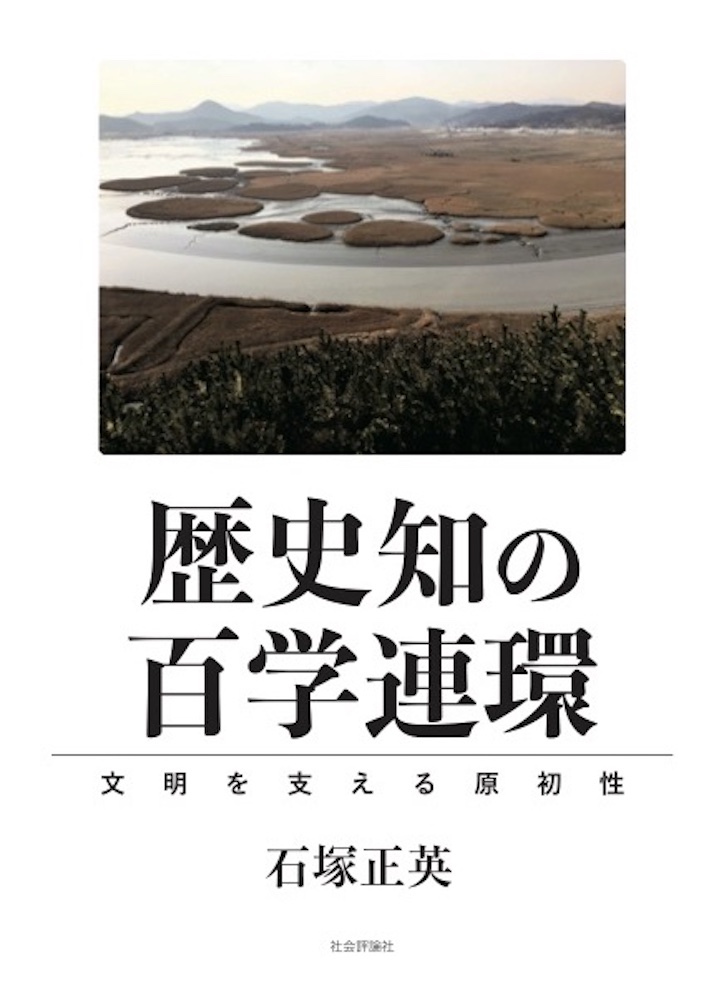 歴史知の
百学連環

文明を支える原初性

石塚正英

社会評論社